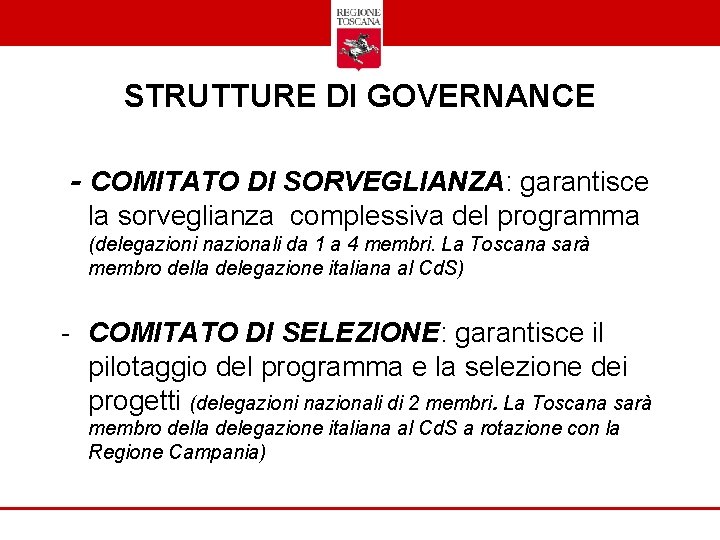 REGIONE TOSCANA

STRUTTURE DI GOVERNANCE

- COMITATO DI SORVEGLIANZA: garantisce la sorveglianza complessiva del programma (delegazioni nazionali da 1 a 4 membri. La Toscana sarà membro della delegazione italiana al CdS)

- COMITATO DI SELEZIONE: garantisce il pilotaggio del programma e la selezione dei progetti (delegazioni nazionali di 2 membri. La Toscana sarà membro della delegazione italiana al CdS a rotazione con la Regione Campania)